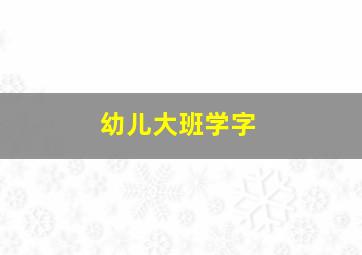 幼儿大班学字